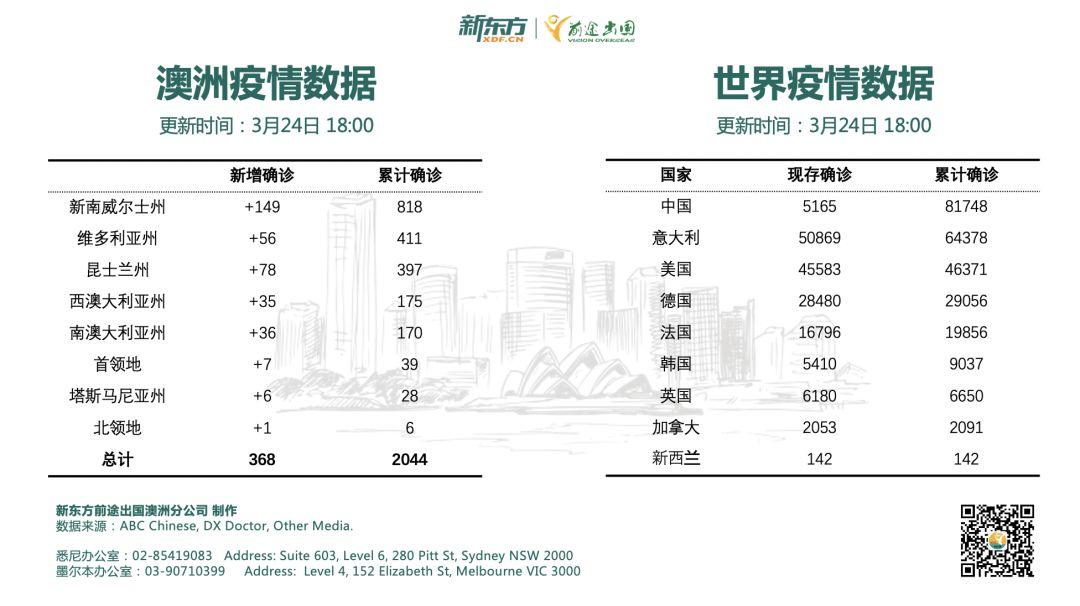 新东方 XDF.CN | 前途出国 VISION OVERSEAS

澳洲疫情数据

更新时间：3月24日 18:00

| | 新增确诊 | 累计确诊 |
|---|---|---|
| 新南威尔士州 | +149 | 818 |
| 维多利亚州 | +56 | 411 |
| 昆士兰州 | +78 | 397 |
| 西澳大利亚州 | +35 | 175 |
| 南澳大利亚州 | +36 | 170 |
| 首领地 | +7 | 39 |
| 塔斯马尼亚州 | +6 | 28 |
| 北领地 | +1 | 6 |
| 总计 | 368 | 2044 |

世界疫情数据

更新时间：3月24日 18:00

| 国家 | 现存确诊 | 累计确诊 |
|---|---|---|
| 中国 | 5165 | 81748 |
| 意大利 | 50869 | 64378 |
| 美国 | 45583 | 46371 |
| 德国 | 28480 | 29056 |
| 法国 | 16796 | 19856 |
| 韩国 | 5410 | 9037 |
| 英国 | 6180 | 6650 |
| 加拿大 | 2053 | 2091 |
| 新西兰 | 142 | 142 |

新东方前途出国澳洲分公司 制作
数据来源：ABC Chinese, DX Doctor, Other Media.

悉尼办公室：02-85419083 Address: Suite 603, Level 6, 280 Pitt St, Sydney NSW 2000
墨尔本办公室：03-90710399 Address: Level 4, 152 Elizabeth St, Melbourne VIC 3000